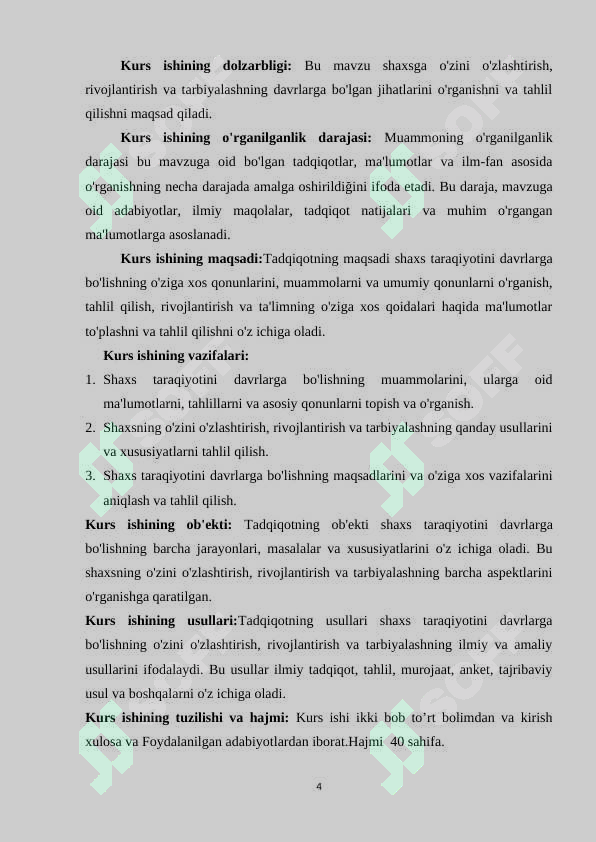 **Kurs ishining dolzarbligi:** Bu mavzu shaxsga o'zini o'zlashtirish, rivojlantirish va tarbiyalashning davrlarga bo'lgan jihatlarini o'rganishni va tahlil qilishni maqsad qiladi.

**Kurs ishining o'rganilganlik darajasi:** Muammoning o'rganilganlik darajasi bu mavzuga oid bo'lgan tadqiqotlar, ma'lumotlar va ilm-fan asosida o'rganishning necha darajada amalga oshirildiğini ifoda etadi. Bu daraja, mavzuga oid adabiyotlar, ilmiy maqolalar, tadqiqot natijalari va muhim o'rgangan ma'lumotlarga asoslanadi.

**Kurs ishining maqsadi:**Tadqiqotning maqsadi shaxs taraqiyotini davrlarga bo'lishning o'ziga xos qonunlarini, muammolarni va umumiy qonunlarni o'rganish, tahlil qilish, rivojlantirish va ta'limning o'ziga xos qoidalari haqida ma'lumotlar to'plashni va tahlil qilishni o'z ichiga oladi.

**Kurs ishining vazifalari:**

1. Shaxs taraqiyotini davrlarga bo'lishning muammolarini, ularga oid ma'lumotlarni, tahlillarni va asosiy qonunlarni topish va o'rganish.
2. Shaxsning o'zini o'zlashtirish, rivojlantirish va tarbiyalashning qanday usullarini va xususiyatlarni tahlil qilish.
3. Shaxs taraqiyotini davrlarga bo'lishning maqsadlarini va o'ziga xos vazifalarini aniqlash va tahlil qilish.

**Kurs ishining ob'ekti:** Tadqiqotning ob'ekti shaxs taraqiyotini davrlarga bo'lishning barcha jarayonlari, masalalar va xususiyatlarini o'z ichiga oladi. Bu shaxsning o'zini o'zlashtirish, rivojlantirish va tarbiyalashning barcha aspektlarini o'rganishga qaratilgan.

**Kurs ishining usullari:**Tadqiqotning usullari shaxs taraqiyotini davrlarga bo'lishning o'zini o'zlashtirish, rivojlantirish va tarbiyalashning ilmiy va amaliy usullarini ifodalaydi. Bu usullar ilmiy tadqiqot, tahlil, murojaat, anket, tajribaviy usul va boshqalarni o'z ichiga oladi.

**Kurs ishining tuzilishi va hajmi:** Kurs ishi ikki bob to’rt bolimdan va kirish xulosa va Foydalanilgan adabiyotlardan iborat.Hajmi 40 sahifa.

4